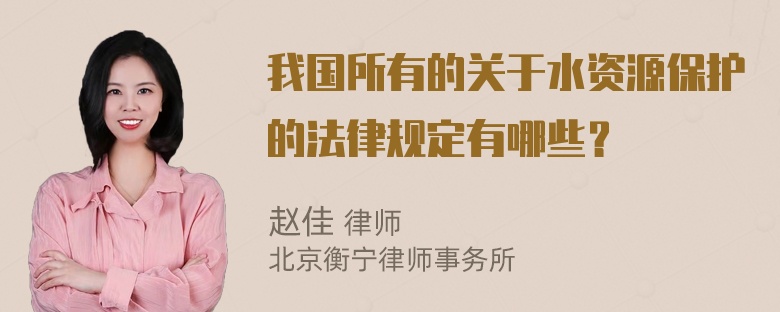 我国所有的关于水资源保护的法律规定有哪些？

赵佳 律师
北京衡宁律师事务所